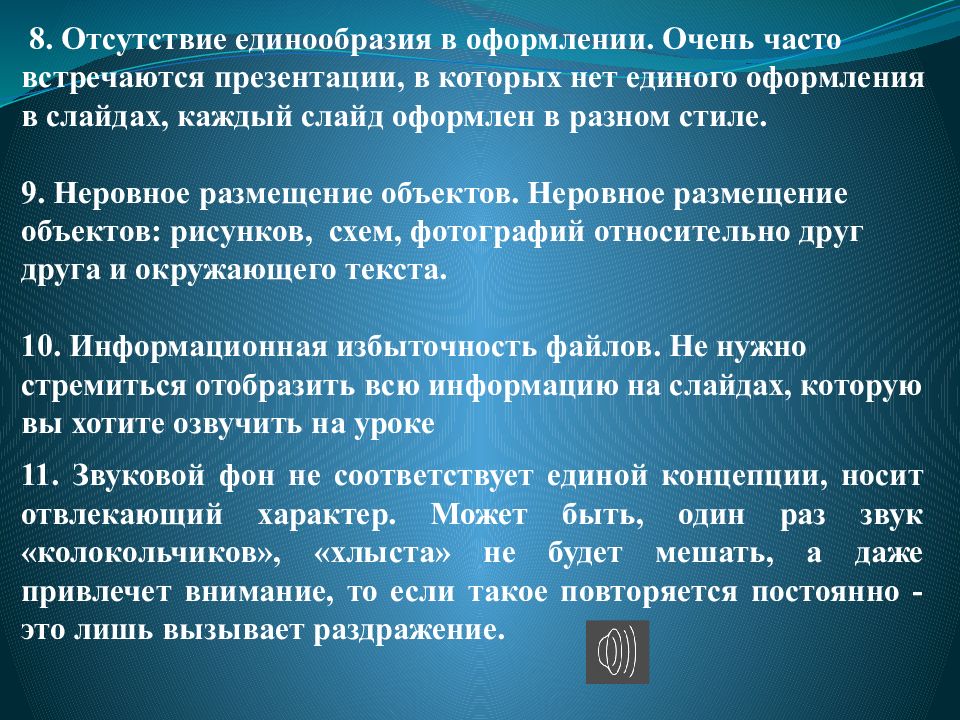 8. Отсутствие единообразия в оформлении. Очень часто встречаются презентации, в которых нет единого оформления в слайдах, каждый слайд оформлен в разном стиле.

9. Неровное размещение объектов. Неровное размещение объектов: рисунков, схем, фотографий относительно друг друга и окружающего текста.

10. Информационная избыточность файлов. Не нужно стремиться отобразить всю информацию на слайдах, которую вы хотите озвучить на уроке

11. Звуковой фон не соответствует единой концепции, носит отвлекающий характер. Может быть, один раз звук «колокольчиков», «хлыста» не будет мешать, а даже привлечет внимание, то если такое повторяется постоянно - это лишь вызывает раздражение.